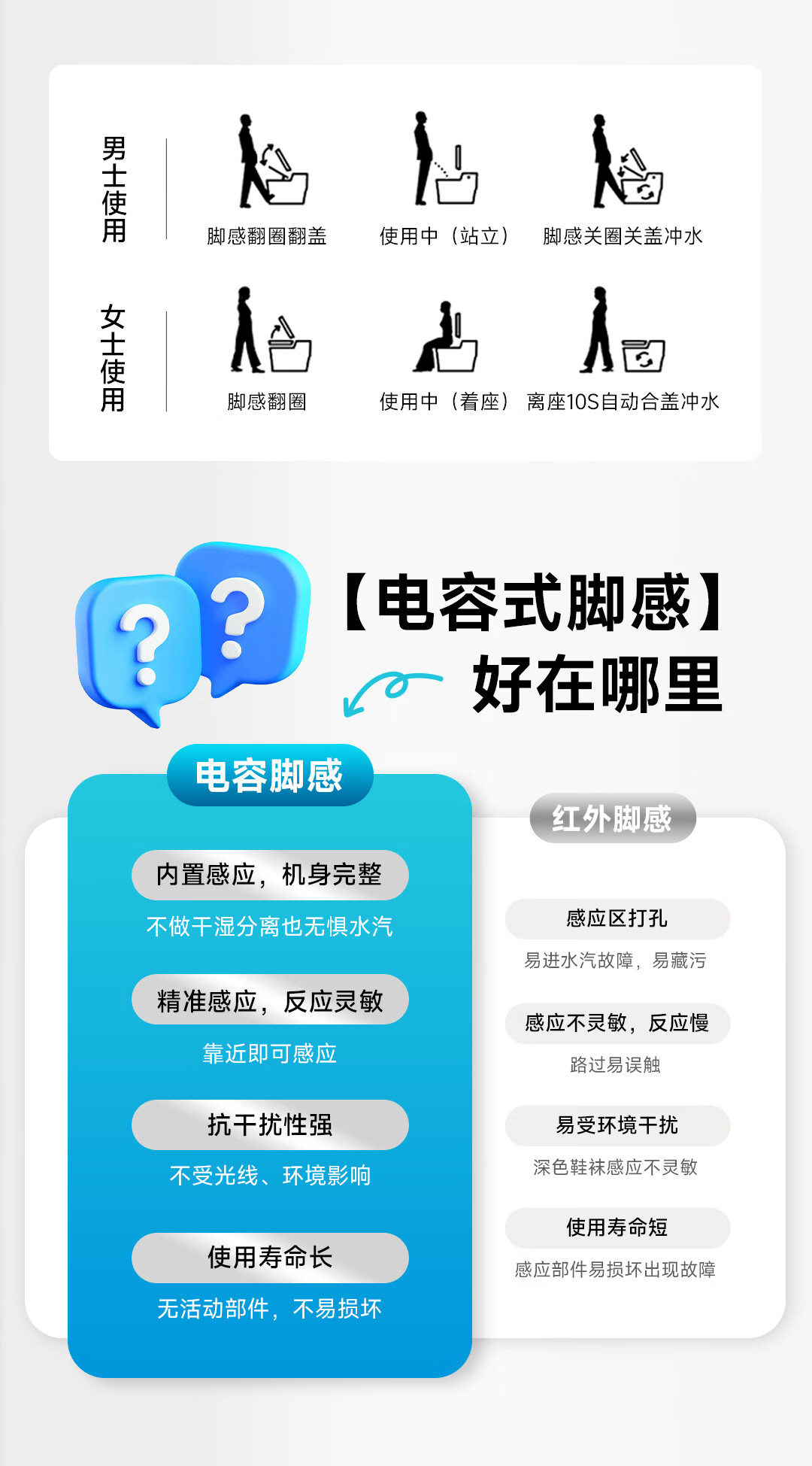 男士使用

脚感翻圈翻盖 使用中（站立） 脚感关圈关盖冲水

女士使用

脚感翻圈 使用中（着座） 离座10S自动合盖冲水

【电容式脚感】
好在哪里

电容脚感

内置感应，机身完整
不做干湿分离也无惧水汽

精准感应，反应灵敏
靠近即可感应

抗干扰性强
不受光线、环境影响

使用寿命长
无活动部件，不易损坏

红外脚感

感应区打孔
易进水汽故障，易藏污

感应不灵敏，反应慢
路过易误触

易受环境干扰
深色鞋袜感应不灵敏

使用寿命短
感应部件易损坏出现故障